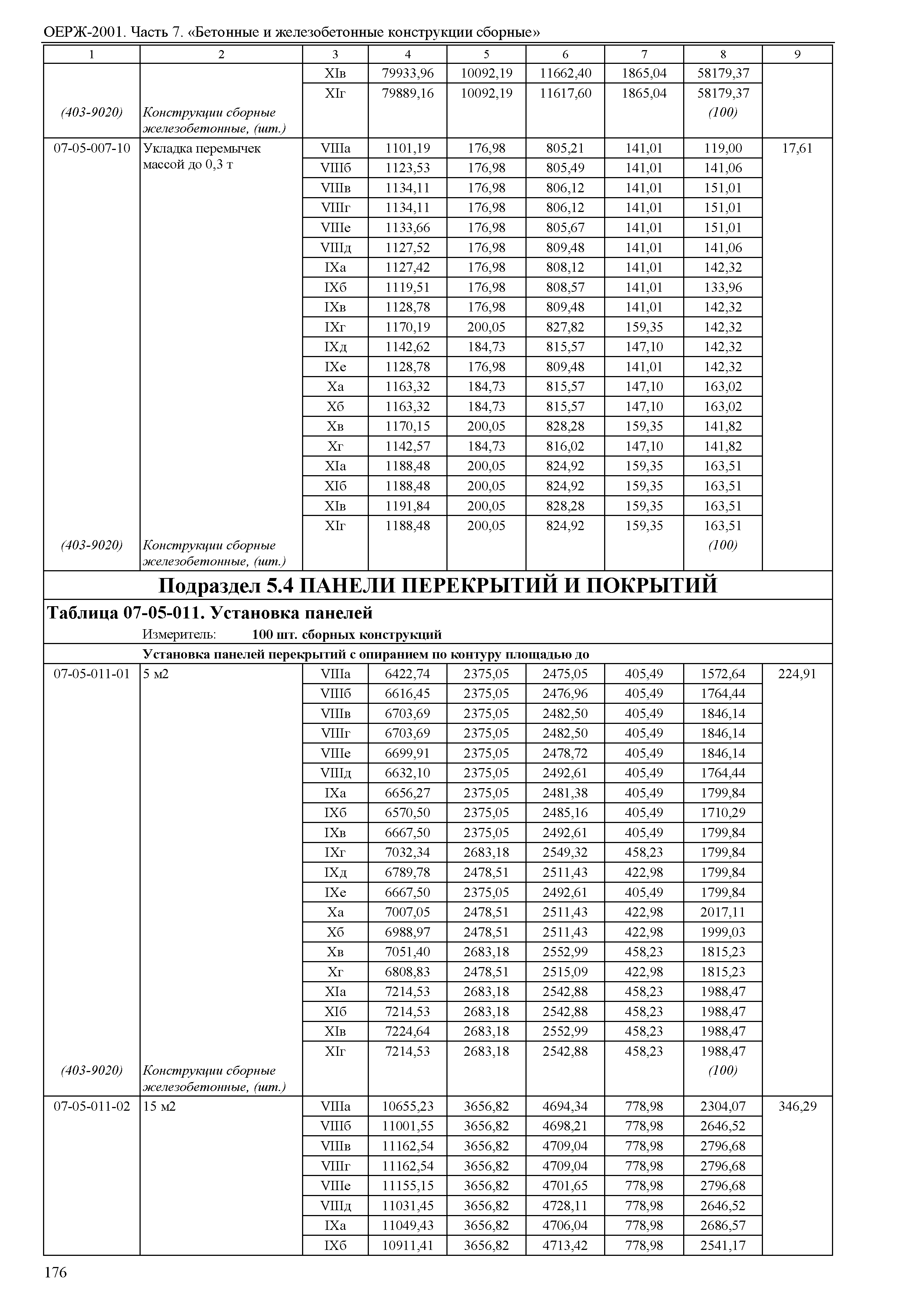 ОЕРЖ-2001. Часть 7. «Бетонные и железобетонные конструкции сборные»

| 1 | 2 | 3 | 4 | 5 | 6 | 7 | 8 | 9 |
|---|---|---|---|---|---|---|---|---|
| | | XIв | 79933,96 | 10092,19 | 11662,40 | 1865,04 | 58179,37 | |
| | | XIг | 79889,16 | 10092,19 | 11617,60 | 1865,04 | 58179,37 | |
| (403-9020) | Конструкции сборные железобетонные, (шт.) | | | | | | (100) | |
| 07-05-007-10 | Укладка перемычек массой до 0,3 т | VIIIа | 1101,19 | 176,98 | 805,21 | 141,01 | 119,00 | 17,61 |
| | | VIIIб | 1123,53 | 176,98 | 805,49 | 141,01 | 141,06 | |
| | | VIIIв | 1134,11 | 176,98 | 806,12 | 141,01 | 151,01 | |
| | | VIIIг | 1134,11 | 176,98 | 806,12 | 141,01 | 151,01 | |
| | | VIIIе | 1133,66 | 176,98 | 805,67 | 141,01 | 151,01 | |
| | | VIIIд | 1127,52 | 176,98 | 809,48 | 141,01 | 141,06 | |
| | | IXа | 1127,42 | 176,98 | 808,12 | 141,01 | 142,32 | |
| | | IXб | 1119,51 | 176,98 | 808,57 | 141,01 | 133,96 | |
| | | IXв | 1128,78 | 176,98 | 809,48 | 141,01 | 142,32 | |
| | | IXг | 1170,19 | 200,05 | 827,82 | 159,35 | 142,32 | |
| | | IXд | 1142,62 | 184,73 | 815,57 | 147,10 | 142,32 | |
| | | IXе | 1128,78 | 176,98 | 809,48 | 141,01 | 142,32 | |
| | | Xа | 1163,32 | 184,73 | 815,57 | 147,10 | 163,02 | |
| | | Xб | 1163,32 | 184,73 | 815,57 | 147,10 | 163,02 | |
| | | Xв | 1170,15 | 200,05 | 828,28 | 159,35 | 141,82 | |
| | | Xг | 1142,57 | 184,73 | 816,02 | 147,10 | 141,82 | |
| | | XIа | 1188,48 | 200,05 | 824,92 | 159,35 | 163,51 | |
| | | XIб | 1188,48 | 200,05 | 824,92 | 159,35 | 163,51 | |
| | | XIв | 1191,84 | 200,05 | 828,28 | 159,35 | 163,51 | |
| | | XIг | 1188,48 | 200,05 | 824,92 | 159,35 | 163,51 | |
| (403-9020) | Конструкции сборные железобетонные, (шт.) | | | | | | (100) | |

Подраздел 5.4 ПАНЕЛИ ПЕРЕКРЫТИЙ И ПОКРЫТИЙ

Таблица 07-05-011. Установка панелей
Измеритель: 100 шт. сборных конструкций

Установка панелей перекрытий с опиранием по контуру площадью до

| | | | | | | | | |
|---|---|---|---|---|---|---|---|---|
| 07-05-011-01 | 5 м2 | VIIIа | 6422,74 | 2375,05 | 2475,05 | 405,49 | 1572,64 | 224,91 |
| | | VIIIб | 6616,45 | 2375,05 | 2476,96 | 405,49 | 1764,44 | |
| | | VIIIв | 6703,69 | 2375,05 | 2482,50 | 405,49 | 1846,14 | |
| | | VIIIг | 6703,69 | 2375,05 | 2482,50 | 405,49 | 1846,14 | |
| | | VIIIе | 6699,91 | 2375,05 | 2478,72 | 405,49 | 1846,14 | |
| | | VIIIд | 6632,10 | 2375,05 | 2492,61 | 405,49 | 1764,44 | |
| | | IXа | 6656,27 | 2375,05 | 2481,38 | 405,49 | 1799,84 | |
| | | IXб | 6570,50 | 2375,05 | 2485,16 | 405,49 | 1710,29 | |
| | | IXв | 6667,50 | 2375,05 | 2492,61 | 405,49 | 1799,84 | |
| | | IXг | 7032,34 | 2683,18 | 2549,32 | 458,23 | 1799,84 | |
| | | IXд | 6789,78 | 2478,51 | 2511,43 | 422,98 | 1799,84 | |
| | | IXе | 6667,50 | 2375,05 | 2492,61 | 405,49 | 1799,84 | |
| | | Xа | 7007,05 | 2478,51 | 2511,43 | 422,98 | 2017,11 | |
| | | Xб | 6988,97 | 2478,51 | 2511,43 | 422,98 | 1999,03 | |
| | | Xв | 7051,40 | 2683,18 | 2552,99 | 458,23 | 1815,23 | |
| | | Xг | 6808,83 | 2478,51 | 2515,09 | 422,98 | 1815,23 | |
| | | XIа | 7214,53 | 2683,18 | 2542,88 | 458,23 | 1988,47 | |
| | | XIб | 7214,53 | 2683,18 | 2542,88 | 458,23 | 1988,47 | |
| | | XIв | 7224,64 | 2683,18 | 2552,99 | 458,23 | 1988,47 | |
| | | XIг | 7214,53 | 2683,18 | 2542,88 | 458,23 | 1988,47 | |
| (403-9020) | Конструкции сборные железобетонные, (шт.) | | | | | | (100) | |
| 07-05-011-02 | 15 м2 | VIIIа | 10655,23 | 3656,82 | 4694,34 | 778,98 | 2304,07 | 346,29 |
| | | VIIIб | 11001,55 | 3656,82 | 4698,21 | 778,98 | 2646,52 | |
| | | VIIIв | 11162,54 | 3656,82 | 4709,04 | 778,98 | 2796,68 | |
| | | VIIIг | 11162,54 | 3656,82 | 4709,04 | 778,98 | 2796,68 | |
| | | VIIIе | 11155,15 | 3656,82 | 4701,65 | 778,98 | 2796,68 | |
| | | VIIIд | 11031,45 | 3656,82 | 4728,11 | 778,98 | 2646,52 | |
| | | IXа | 11049,43 | 3656,82 | 4706,04 | 778,98 | 2686,57 | |
| | | IXб | 10911,41 | 3656,82 | 4713,42 | 778,98 | 2541,17 | |

176